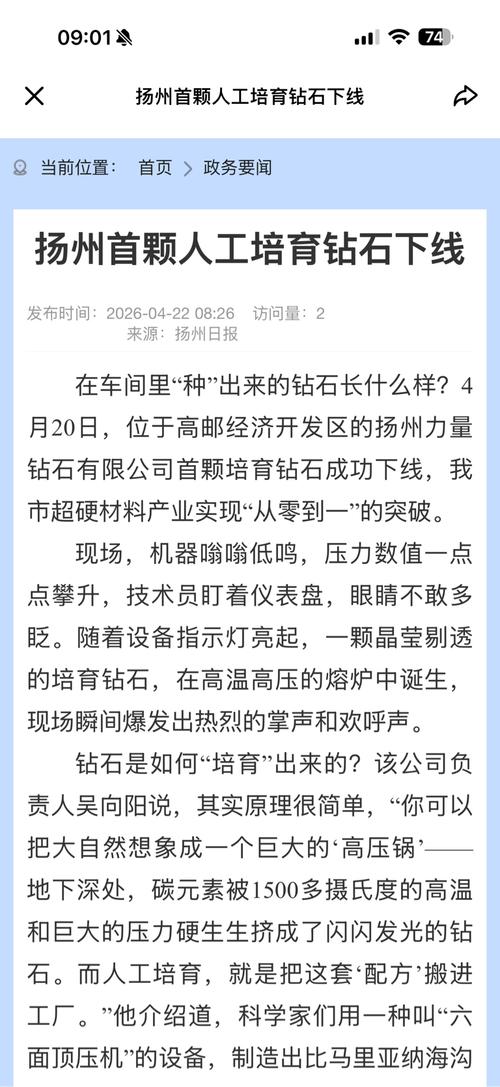 09:01

74

扬州首颗人工培育钻石下线

当前位置： 首页 > 政务要闻

扬州首颗人工培育钻石下线

发布时间：2026-04-22 08:26 访问量：2
来源：扬州日报

在车间里“种”出来的钻石长什么样？4月20日，位于高邮经济开发区的扬州力量钻石有限公司首颗培育钻石成功下线，我市超硬材料产业实现“从零到一”的突破。

现场，机器嗡嗡低鸣，压力数值一点点攀升，技术员盯着仪表盘，眼睛不敢多眨。随着设备指示灯亮起，一颗晶莹剔透的培育钻石，在高温高压的熔炉中诞生，现场瞬间爆发出热烈的掌声和欢呼声。

钻石是如何“培育”出来的？该公司负责人吴向阳说，其实原理很简单，“你可以把大自然想象成一个巨大的‘高压锅’——地下深处，碳元素被1500多摄氏度的高温和巨大的压力硬生生挤成了闪闪发光的钻石。而人工培育，就是把这套‘配方’搬进工厂。”他介绍道，科学家们用一种叫“六面顶压机”的设备，制造出比马里亚纳海沟